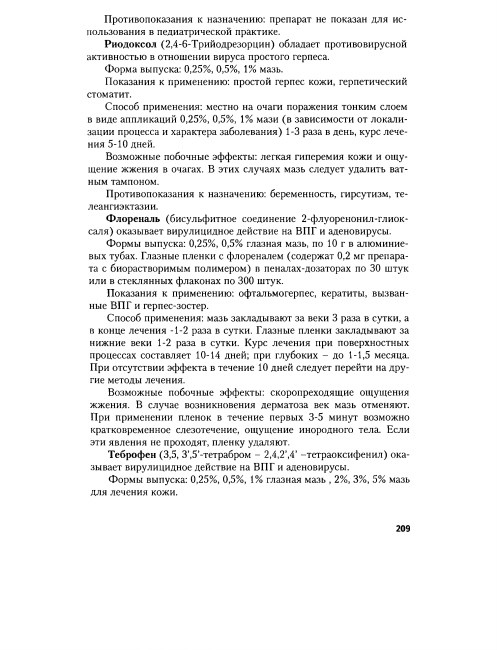 Противопоказания к назначению: препарат не показан для использования в педиатрической практике.

Риодоксол (2,4-6-Трийодрезорцин) обладает противовирусной активностью в отношении вируса простого герпеса.

Форма выпуска: 0,25%, 0,5%, 1% мазь.

Показания к применению: простой герпес кожи, герпетический стоматит.

Способ применения: местно на очаги поражения тонким слоем в виде аппликаций 0,25%, 0,5%, 1% мази (в зависимости от локализации процесса и характера заболевания) 1-3 раза в день, курс лечения 5-10 дней.

Возможные побочные эффекты: легкая гиперемия кожи и ощущение жжения в очагах. В этих случаях мазь следует удалить ватным тампоном.

Противопоказания к назначению: беременность, гирсутизм, телеангиэктазии.

Флореналь (бисульфитное соединение 2-флуоренонил-глиоксаля) оказывает вирулицидное действие на ВПГ и аденовирусы.

Формы выпуска: 0,25%, 0,5% глазная мазь, по 10 г в алюминиевых тубах. Глазные пленки с флореналем (содержат 0,2 мг препарата с биорастворимым полимером) в пеналах-дозаторах по 30 штук или в стеклянных флаконах по 300 штук.

Показания к применению: офтальмогерпес, кератиты, вызванные ВПГ и герпес-зостер.

Способ применения: мазь закладывают за веки 3 раза в сутки, а в конце лечения -1-2 раза в сутки. Глазные пленки закладывают за нижние веки 1-2 раза в сутки. Курс лечения при поверхностных процессах составляет 10-14 дней; при глубоких – до 1-1,5 месяца. При отсутствии эффекта в течение 10 дней следует перейти на другие методы лечения.

Возможные побочные эффекты: скоропреходящие ощущения жжения. В случае возникновения дерматоза век мазь отменяют. При применении пленок в течение первых 3-5 минут возможно кратковременное слезотечение, ощущение инородного тела. Если эти явления не проходят, пленку удаляют.

Теброфен (3,5, 3',5'-тетрабром – 2,4,2',4' –тетраоксифенил) оказывает вирулицидное действие на ВПГ и аденовирусы.

Формы выпуска: 0,25%, 0,5%, 1% глазная мазь , 2%, 3%, 5% мазь для лечения кожи.

209